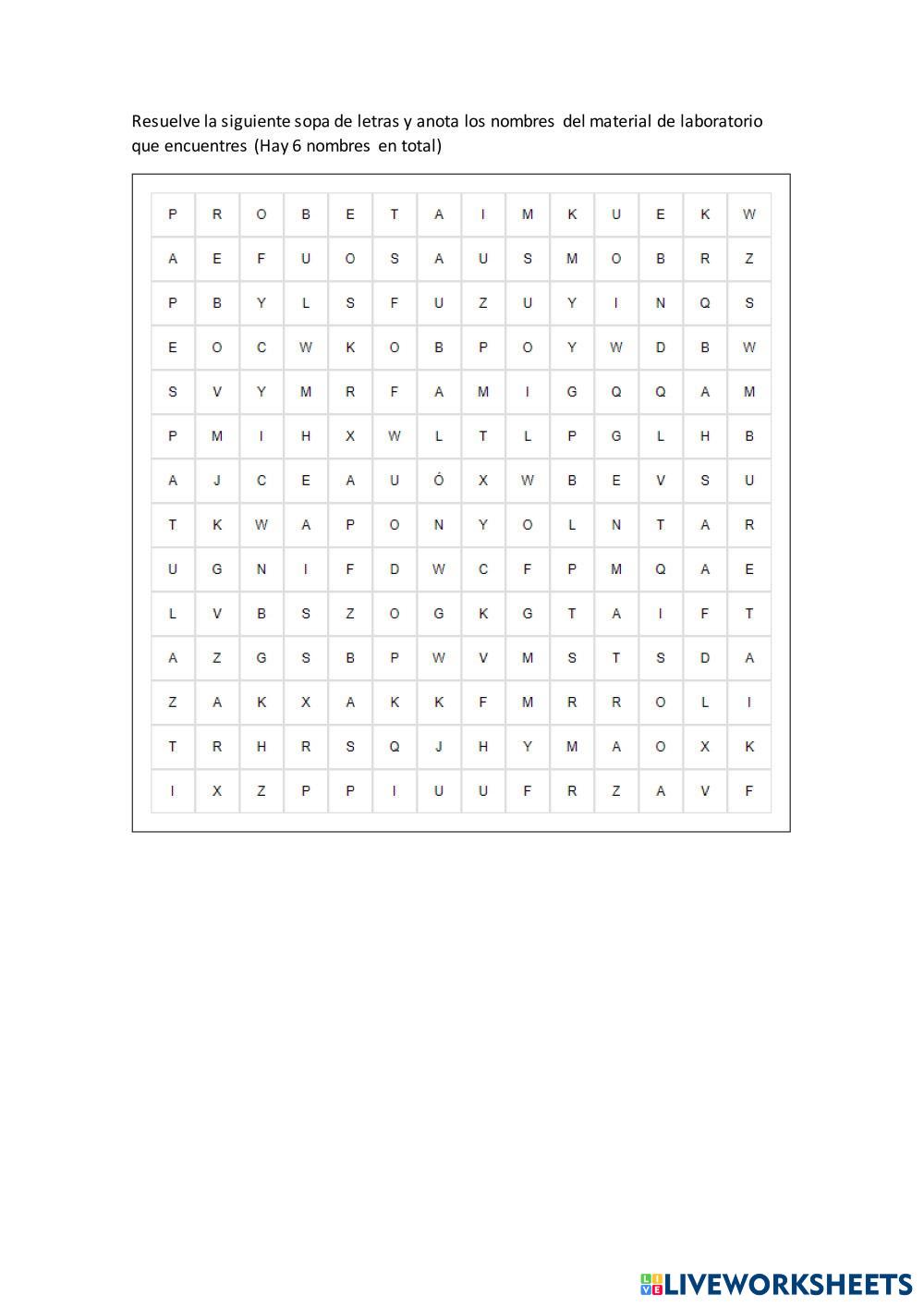 Resuelve la siguiente sopa de letras y anota los nombres del material de laboratorio que encuentres (Hay 6 nombres en total)

| P | R | O | B | E | T | A | I | M | K | U | E | K | W |
|---|---|---|---|---|---|---|---|---|---|---|---|---|---|
| A | E | F | U | O | S | A | U | S | M | O | B | R | Z |
| P | B | Y | L | S | F | U | Z | U | Y | I | N | Q | S |
| E | O | C | W | K | O | B | P | O | Y | W | D | B | W |
| S | V | Y | M | R | F | A | M | I | G | Q | Q | A | M |
| P | M | I | H | X | W | L | T | L | P | G | L | H | B |
| A | J | C | E | A | U | Ó | X | W | B | E | V | S | U |
| T | K | W | A | P | O | N | Y | O | L | N | T | A | R |
| U | G | N | I | F | D | W | C | F | P | M | Q | A | E |
| L | V | B | S | Z | O | G | K | G | T | A | I | F | T |
| A | Z | G | S | B | P | W | V | M | S | T | S | D | A |
| Z | A | K | X | A | K | K | F | M | R | R | O | L | I |
| T | R | H | R | S | Q | J | H | Y | M | A | O | X | K |
| I | X | Z | P | P | I | U | U | F | R | Z | A | V | F |

LIVEWORKSHEETS